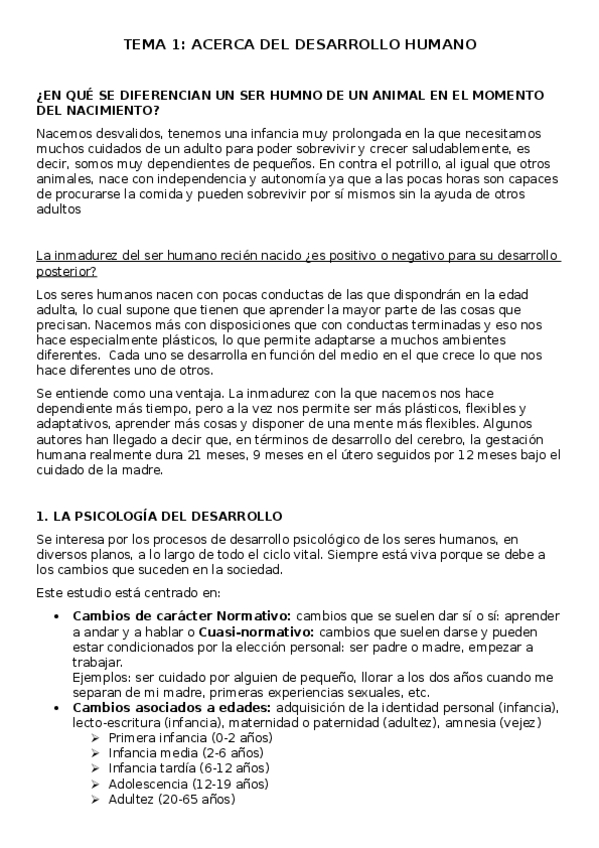 TEMA 1: ACERCA DEL DESARROLLO HUMANO

¿EN QUÉ SE DIFERENCIAN UN SER HUMNO DE UN ANIMAL EN EL MOMENTO DEL NACIMIENTO?

Nacemos desvalidos, tenemos una infancia muy prolongada en la que necesitamos muchos cuidados de un adulto para poder sobrevivir y crecer saludablemente, es decir, somos muy dependientes de pequeños. En contra el potrillo, al igual que otros animales, nace con independencia y autonomía ya que a las pocas horas son capaces de procurarse la comida y pueden sobrevivir por sí mismos sin la ayuda de otros adultos

La inmadurez del ser humano recién nacido ¿es positivo o negativo para su desarrollo posterior?

Los seres humanos nacen con pocas conductas de las que dispondrán en la edad adulta, lo cual supone que tienen que aprender la mayor parte de las cosas que precisan. Nacemos más con disposiciones que con conductas terminadas y eso nos hace especialmente plásticos, lo que permite adaptarse a muchos ambientes diferentes. Cada uno se desarrolla en función del medio en el que crece lo que nos hace diferentes uno de otros.

Se entiende como una ventaja. La inmadurez con la que nacemos nos hace dependiente más tiempo, pero a la vez nos permite ser más plásticos, flexibles y adaptativos, aprender más cosas y disponer de una mente más flexibles. Algunos autores han llegado a decir que, en términos de desarrollo del cerebro, la gestación humana realmente dura 21 meses, 9 meses en el útero seguidos por 12 meses bajo el cuidado de la madre.

1. LA PSICOLOGÍA DEL DESARROLLO

Se interesa por los procesos de desarrollo psicológico de los seres humanos, en diversos planos, a lo largo de todo el ciclo vital. Siempre está viva porque se debe a los cambios que suceden en la sociedad.

Este estudio está centrado en:

• Cambios de carácter Normativo: cambios que se suelen dar sí o sí: aprender a andar y a hablar o Cuasi-normativo: cambios que suelen darse y pueden estar condicionados por la elección personal: ser padre o madre, empezar a trabajar.
Ejemplos: ser cuidado por alguien de pequeño, llorar a los dos años cuando me separan de mi madre, primeras experiencias sexuales, etc.
• Cambios asociados a edades: adquisición de la identidad personal (infancia), lecto-escritura (infancia), maternidad o paternidad (adultez), amnesia (vejez)
➢ Primera infancia (0-2 años)
➢ Infancia media (2-6 años)
➢ Infancia tardía (6-12 años)
➢ Adolescencia (12-19 años)
➢ Adultez (20-65 años)